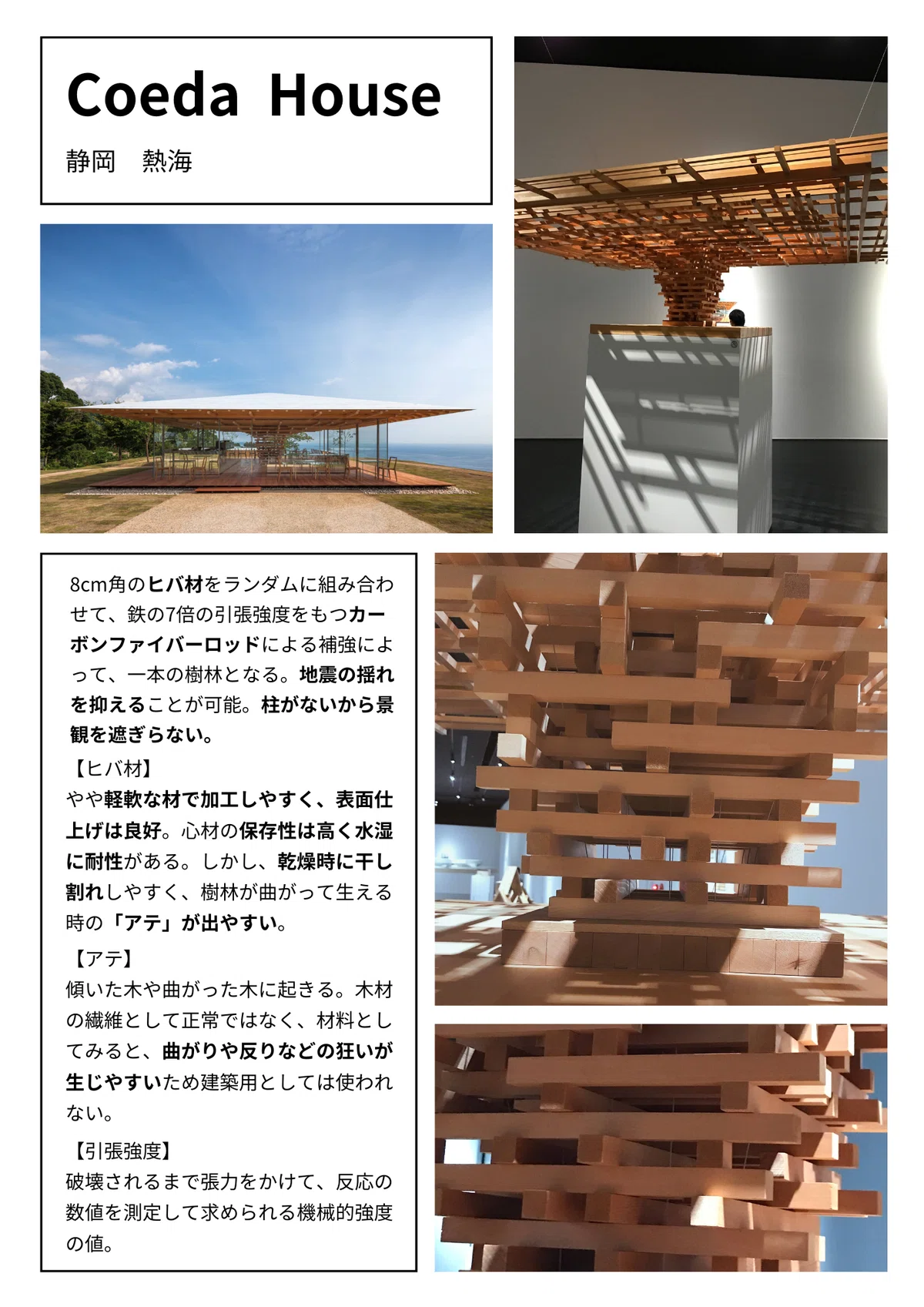 Coeda House

静岡　熱海

8cm角のヒバ材をランダムに組み合わせて、鉄の7倍の引張強度をもつカーボンファイバーロッドによる補強によって、一本の樹林となる。地震の揺れを抑えることが可能。柱がないから景観を遮ぎらない。

【ヒバ材】
やや軽軟な材で加工しやすく、表面仕上げは良好。心材の保存性は高く水湿に耐性がある。しかし、乾燥時に干し割れしやすく、樹林が曲がって生える時の「アテ」が出やすい。

【アテ】
傾いた木や曲がった木に起きる。木材の繊維として正常ではなく、材料としてみると、曲がりや反りなどの狂いが生じやすいため建築用としては使われない。

【引張強度】
破壊されるまで張力をかけて、反応の数値を測定して求められる機械的強度の値。